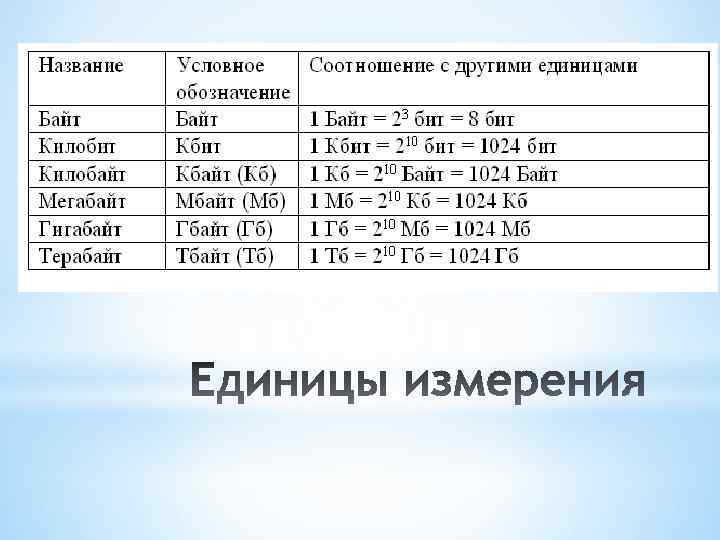 | Название | Условное обозначение | Соотношение с другими единицами |
|---|---|---|
| Байт | Байт | 1 Байт = $2^3$ бит = 8 бит |
| Килобит | Кбит | 1 Кбит = $2^{10}$ бит = 1024 бит |
| Килобайт | Кбайт (Кб) | 1 Кб = $2^{10}$ Байт = 1024 Байт |
| Мегабайт | Мбайт (Мб) | 1 Мб = $2^{10}$ Кб = 1024 Кб |
| Гигабайт | Гбайт (Гб) | 1 Гб = $2^{10}$ Мб = 1024 Мб |
| Терабайт | Тбайт (Тб) | 1 Тб = $2^{10}$ Гб = 1024 Гб |

Единицы измерения